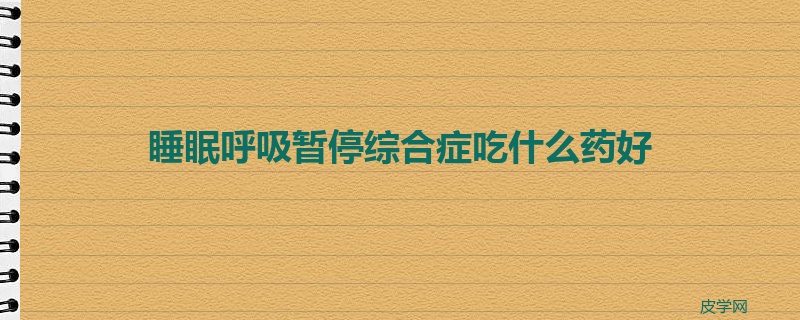 睡眠呼吸暂停综合症吃什么药好

皮学网